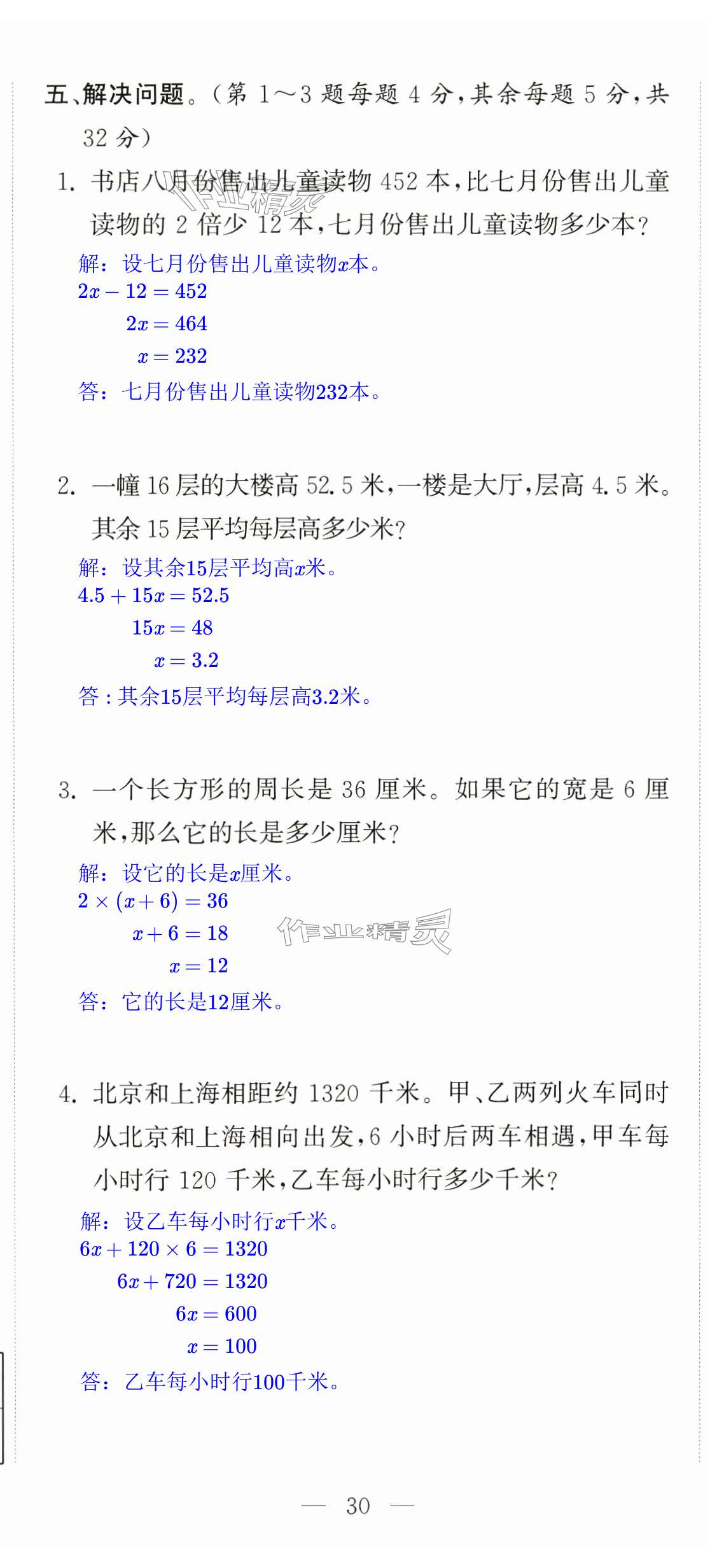 五、解决问题。(第1～3题每题4分,其余每题5分,共32分)

1. 书店八月份售出儿童读物452本,比七月份售出儿童读物的2倍少12本,七月份售出儿童读物多少本?

解:设七月份售出儿童读物$x$本。

$2x-12=452$

$2x=464$

$x=232$

答:七月份售出儿童读物232本。

2. 一幢16层的大楼高52.5米,一楼是大厅,层高4.5米。其余15层平均每层高多少米?

解:设其余15层平均高$x$米。

$4.5+15x=52.5$

$15x=48$

$x=3.2$

答:其余15层平均每层高3.2米。

3. 一个长方形的周长是36厘米。如果它的宽是6厘米,那么它的长是多少厘米?

解:设它的长是$x$厘米。

$2\times(x+6)=36$

$x+6=18$

$x=12$

答:它的长是12厘米。

4. 北京和上海相距约1320千米。甲、乙两列火车同时从北京和上海相向出发,6小时后两车相遇,甲车每小时行120千米,乙车每小时行多少千米?

解:设乙车每小时行$x$千米。

$6x+120\times6=1320$

$6x+720=1320$

$6x=600$

$x=100$

答:乙车每小时行100千米。

— 30 —

作业精灵